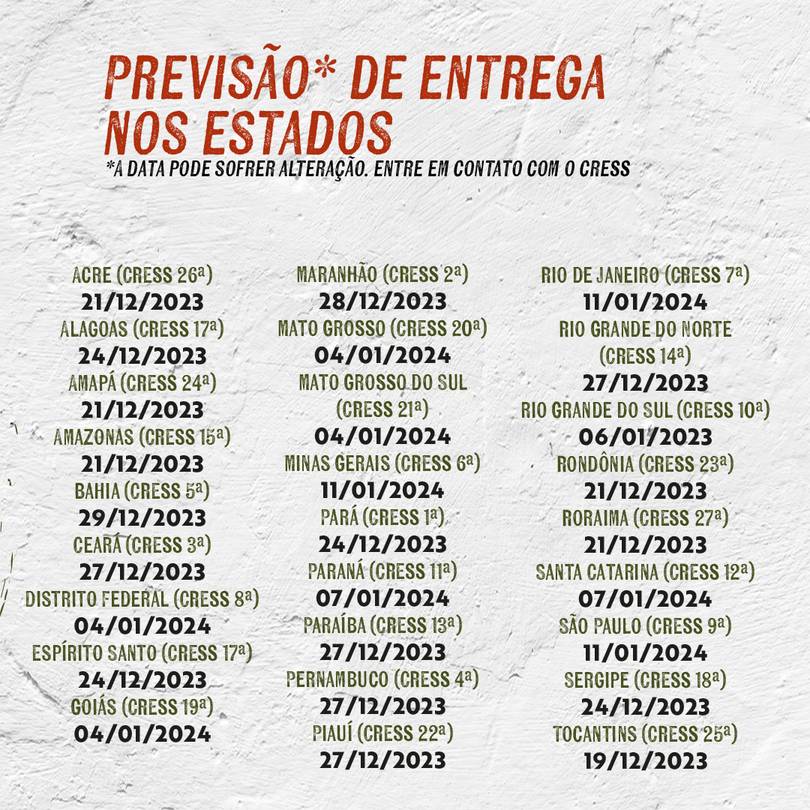 PREVISÃO* DE ENTREGA NOS ESTADOS
*A DATA PODE SOFRER ALTERAÇÃO. ENTRE EM CONTATO COM O CRESS

ACRE (CRESS 26ª)
21/12/2023
ALAGOAS (CRESS 17ª)
24/12/2023
AMAPÁ (CRESS 24ª)
21/12/2023
AMAZONAS (CRESS 15ª)
21/12/2023
BAHIA (CRESS 5ª)
29/12/2023
CEARÁ (CRESS 3ª)
27/12/2023
DISTRITO FEDERAL (CRESS 8ª)
04/01/2024
ESPÍRITO SANTO (CRESS 17ª)
24/12/2023
GOIÁS (CRESS 19ª)
04/01/2024

MARANHÃO (CRESS 2ª)
28/12/2023
MATO GROSSO (CRESS 20ª)
04/01/2024
MATO GROSSO DO SUL (CRESS 21ª)
04/01/2024
MINAS GERAIS (CRESS 6ª)
11/01/2024
PARÁ (CRESS 1ª)
24/12/2023
PARANÁ (CRESS 11ª)
07/01/2024
PARAÍBA (CRESS 13ª)
27/12/2023
PERNAMBUCO (CRESS 4ª)
27/12/2023
PIAUÍ (CRESS 22ª)
27/12/2023

RIO DE JANEIRO (CRESS 7ª)
11/01/2024
RIO GRANDE DO NORTE (CRESS 14ª)
27/12/2023
RIO GRANDE DO SUL (CRESS 10ª)
06/01/2023
RONDÔNIA (CRESS 23ª)
21/12/2023
RORAIMA (CRESS 27ª)
21/12/2023
SANTA CATARINA (CRESS 12ª)
07/01/2024
SÃO PAULO (CRESS 9ª)
11/01/2024
SERGIPE (CRESS 18ª)
24/12/2023
TOCANTINS (CRESS 25ª)
19/12/2023